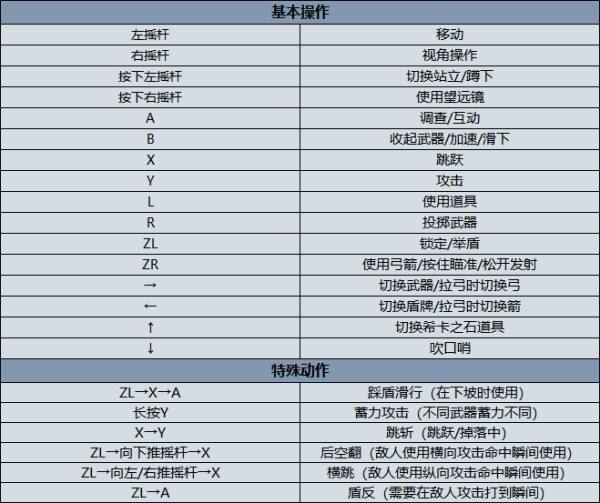 | 基本操作 | |
|---|---|
| 左摇杆 | 移动 |
| 右摇杆 | 视角操作 |
| 按下左摇杆 | 切换站立/蹲下 |
| 按下右摇杆 | 使用望远镜 |
| A | 调查/互动 |
| B | 收起武器/加速/滑下 |
| X | 跳跃 |
| Y | 攻击 |
| L | 使用道具 |
| R | 投掷武器 |
| ZL | 锁定/举盾 |
| ZR | 使用弓箭/按住瞄准/松开发射 |
| → | 切换武器/拉弓时切换弓 |
| ← | 切换盾牌/拉弓时切换箭 |
| ↑ | 切换希卡之石道具 |
| ↓ | 吹口哨 |
| 特殊动作 | |
| ZL→X→A | 踩盾滑行（在下坡时使用） |
| 长按Y | 蓄力攻击（不同武器蓄力不同） |
| X→Y | 跳斩（跳跃/掉落中） |
| ZL→向下推摇杆→X | 后空翻（敌人使用横向攻击命中瞬间使用） |
| ZL→向左/右推摇杆→X | 横跳（敌人使用纵向攻击命中瞬间使用） |
| ZL→A | 盾反（需要在敌人攻击打到瞬间） |